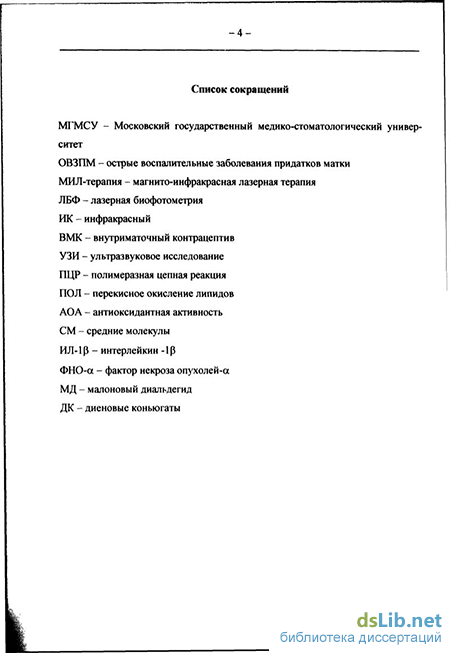 – 4 –

Список сокращений

МГМСУ – Московский государственный медико-стоматологический университет

ОВЗПМ – острые воспалительные заболевания придатков матки

МИЛ-терапия – магнито-инфракрасная лазерная терапия

ЛБФ – лазерная биофотометрия

ИК – инфракрасный

ВМК – внутриматочный контрацептив

УЗИ – ультразвуковое исследование

ПЦР – полимеразная цепная реакция

ПОЛ – перекисное окисление липидов

АОА – антиоксидантная активность

СМ – средние молекулы

ИЛ-1β – интерлейкин -1β

ФНО-α – фактор некроза опухолей-α

МД – малоновый диальдегид

ДК – диеновые коньюгаты

dsLib.net
библиотека диссертаций